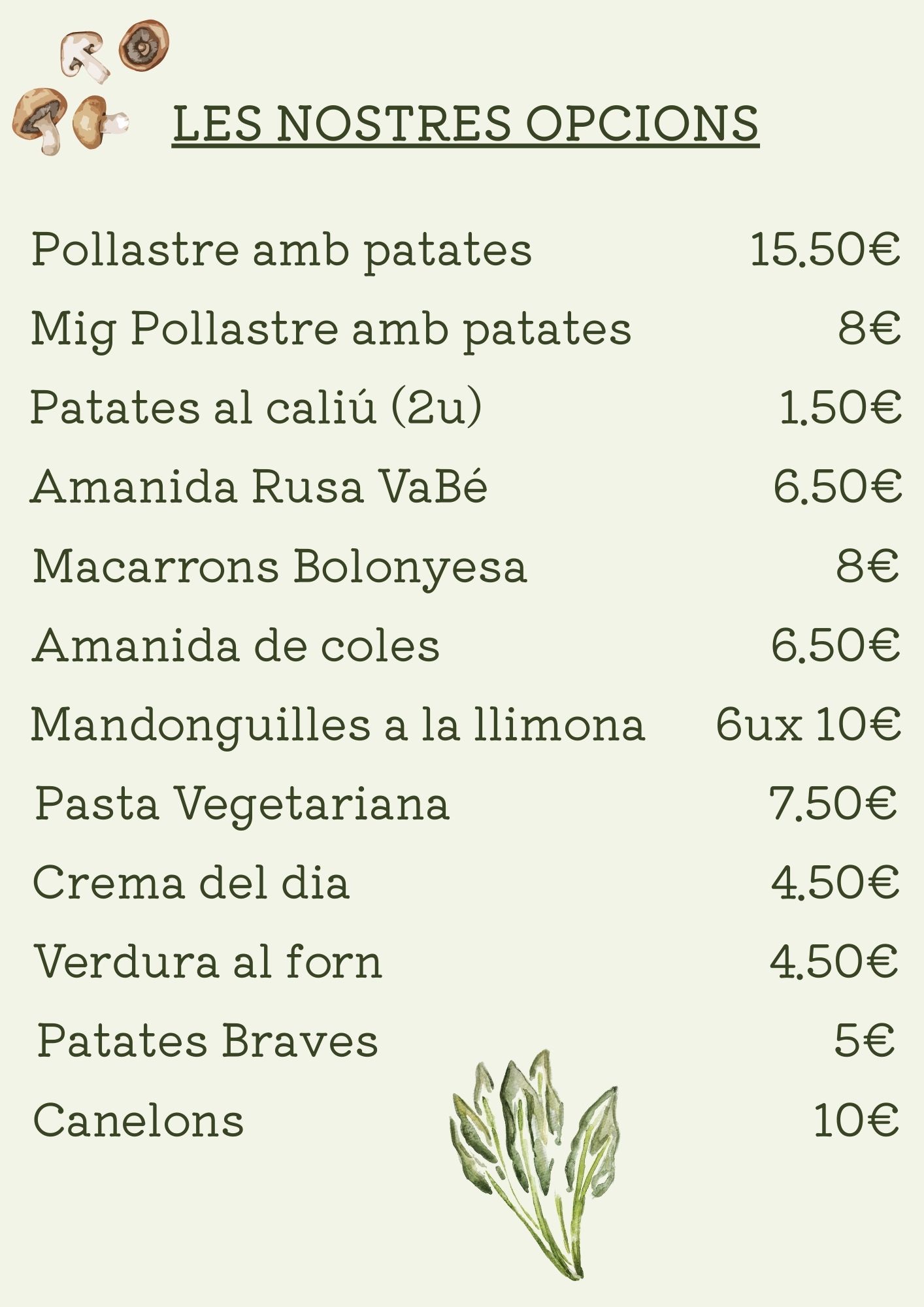 LES NOSTRES OPCIONS

Pollastre amb patates 15.50€

Mig Pollastre amb patates 8€

Patates al caliú (2u) 1.50€

Amanida Rusa VaBé 6.50€

Macarrons Bolonyesa 8€

Amanida de coles 6.50€

Mandonguilles a la llimona 6ux 10€

Pasta Vegetariana 7.50€

Crema del dia 4.50€

Verdura al forn 4.50€

Patates Braves 5€

Canelons 10€